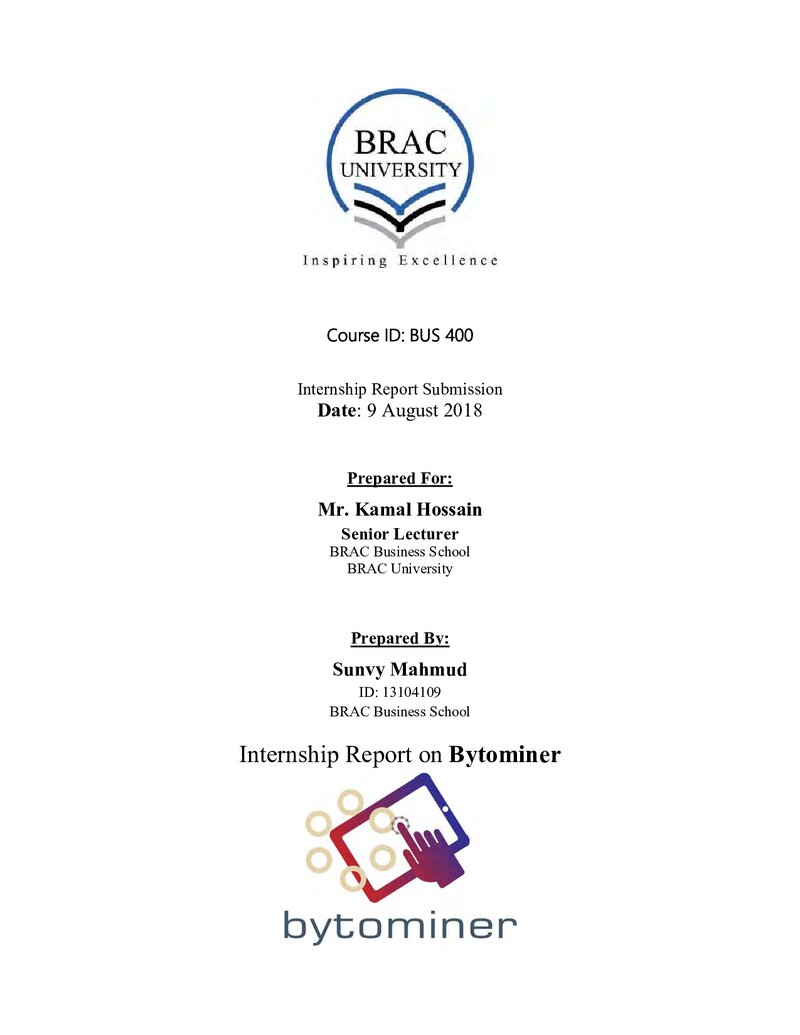 BRAC UNIVERSITY

Inspiring Excellence

Course ID: BUS 400

Internship Report Submission
Date: 9 August 2018

Prepared For:

Mr. Kamal Hossain
Senior Lecturer
BRAC Business School
BRAC University

Prepared By:

Sunvy Mahmud
ID: 13104109
BRAC Business School

Internship Report on Bytominer

bytominer